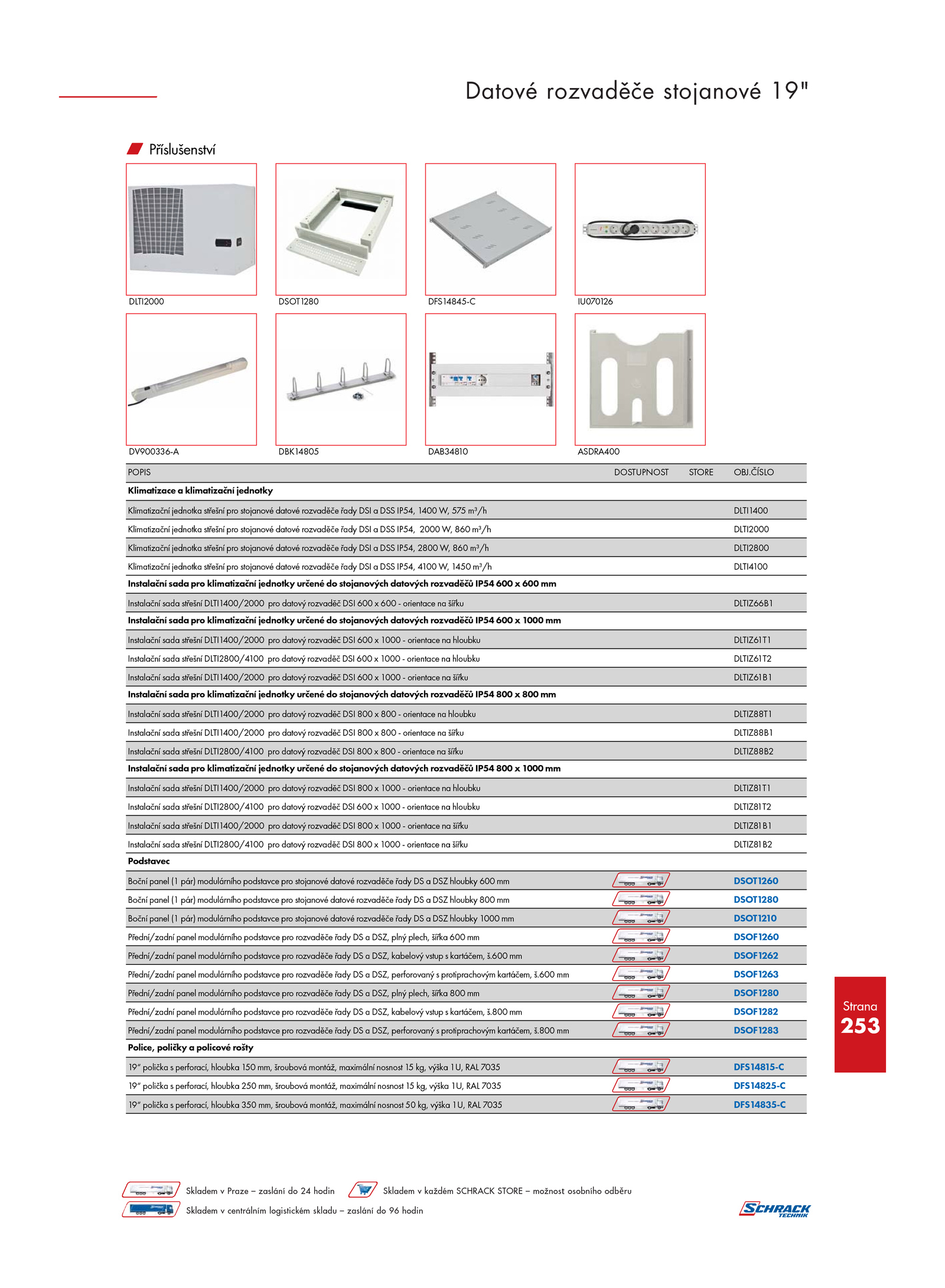 Datové rozvaděče stojanové 19"

Příslušenství

DLTI2000

DSOT1280

DFS14845-C

IU070126

DV900336-A

DBK14805

DAB34810

ASDRA400

| POPIS | DOSTUPNOST | STORE | OBJ.ČÍSLO |
|---|---|---|---|
| **Klimatizace a klimatizační jednotky** | | | |
| Klimatizační jednotka střešní pro stojanové datové rozvaděče řady DSI a DSS IP54, 1400 W, 575 m³/h | | | DLTI1400 |
| Klimatizační jednotka střešní pro stojanové datové rozvaděče řady DSI a DSS IP54, 2000 W, 860 m³/h | | | DLTI2000 |
| Klimatizační jednotka střešní pro stojanové datové rozvaděče řady DSI a DSS IP54, 2800 W, 860 m³/h | | | DLTI2800 |
| Klimatizační jednotka střešní pro stojanové datové rozvaděče řady DSI a DSS IP54, 4100 W, 1450 m³/h | | | DLTI4100 |
| **Instalační sada pro klimatizační jednotky určené do stojanových datových rozvaděčů IP54 600 x 600 mm** | | | |
| Instalační sada střešní DLTI1400/2000 pro datový rozvaděč DSI 600 x 600 - orientace na šířku | | | DLTIZ66B1 |
| **Instalační sada pro klimatizační jednotky určené do stojanových datových rozvaděčů IP54 600 x 1000 mm** | | | |
| Instalační sada střešní DLTI1400/2000 pro datový rozvaděč DSI 600 x 1000 - orientace na hloubku | | | DLTIZ61T1 |
| Instalační sada střešní DLTI2800/4100 pro datový rozvaděč DSI 600 x 1000 - orientace na hloubku | | | DLTIZ61T2 |
| Instalační sada střešní DLTI1400/2000 pro datový rozvaděč DSI 600 x 1000 - orientace na šířku | | | DLTIZ61B1 |
| **Instalační sada pro klimatizační jednotky určené do stojanových datových rozvaděčů IP54 800 x 800 mm** | | | |
| Instalační sada střešní DLTI1400/2000 pro datový rozvaděč DSI 800 x 800 - orientace na hloubku | | | DLTIZ88T1 |
| Instalační sada střešní DLTI1400/2000 pro datový rozvaděč DSI 800 x 800 - orientace na šířku | | | DLTIZ88B1 |
| Instalační sada střešní DLTI2800/4100 pro datový rozvaděč DSI 800 x 800 - orientace na šířku | | | DLTIZ88B2 |
| **Instalační sada pro klimatizační jednotky určené do stojanových datových rozvaděčů IP54 800 x 1000 mm** | | | |
| Instalační sada střešní DLTI1400/2000 pro datový rozvaděč DSI 800 x 1000 - orientace na hloubku | | | DLTIZ81T1 |
| Instalační sada střešní DLTI2800/4100 pro datový rozvaděč DSI 600 x 1000 - orientace na hloubku | | | DLTIZ81T2 |
| Instalační sada střešní DLTI1400/2000 pro datový rozvaděč DSI 800 x 1000 - orientace na šířku | | | DLTIZ81B1 |
| Instalační sada střešní DLTI2800/4100 pro datový rozvaděč DSI 800 x 1000 - orientace na šířku | | | DLTIZ81B2 |
| **Podstavec** | | | |
| Boční panel (1 pár) modulárního podstavce pro stojanové datové rozvaděče řady DS a DSZ hloubky 600 mm | | | DSOT1260 |
| Boční panel (1 pár) modulárního podstavce pro stojanové datové rozvaděče řady DS a DSZ hloubky 800 mm | | | DSOT1280 |
| Boční panel (1 pár) modulárního podstavce pro stojanové datové rozvaděče řady DS a DSZ hloubky 1000 mm | | | DSOT1210 |
| Přední/zadní panel modulárního podstavce pro rozvaděče řady DS a DSZ, plný plech, šířka 600 mm | | | DSOF1260 |
| Přední/zadní panel modulárního podstavce pro rozvaděče řady DS a DSZ, kabelový vstup s kartáčem, š.600 mm | | | DSOF1262 |
| Přední/zadní panel modulárního podstavce pro rozvaděče řady DS a DSZ, perforovaný s protiprachovým kartáčem, š.600 mm | | | DSOF1263 |
| Přední/zadní panel modulárního podstavce pro rozvaděče řady DS a DSZ, plný plech, šířka 800 mm | | | DSOF1280 |
| Přední/zadní panel modulárního podstavce pro rozvaděče řady DS a DSZ, kabelový vstup s kartáčem, š.800 mm | | | DSOF1282 |
| Přední/zadní panel modulárního podstavce pro rozvaděče řady DS a DSZ, perforovaný s protiprachovým kartáčem, š.800 mm | | | DSOF1283 |
| **Police, poličky a policové rošty** | | | |
| 19" polička s perforací, hloubka 150 mm, šroubová montáž, maximální nosnost 15 kg, výška 1U, RAL 7035 | | | DFS14815-C |
| 19" polička s perforací, hloubka 250 mm, šroubová montáž, maximální nosnost 15 kg, výška 1U, RAL 7035 | | | DFS14825-C |
| 19" polička s perforací, hloubka 350 mm, šroubová montáž, maximální nosnost 50 kg, výška 1U, RAL 7035 | | | DFS14835-C |

Strana
253

Skladem v Praze – zaslání do 24 hodin
Skladem v každém SCHRACK STORE – možnost osobního odběru
Skladem v centrálním logistickém skladu – zaslání do 96 hodin

SCHRACK TECHNIK